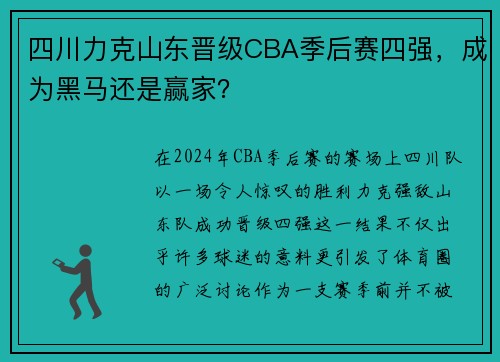 四川力克山东晋级CBA季后赛四强，成为黑马还是赢家？

在2024年CBA季后赛的赛场上四川队以一场令人惊叹的胜利力克强敌山东队成功晋级四强这一结果不仅出乎许多球迷的意料更引发了体育圈的广泛讨论作为一支赛季前并不被